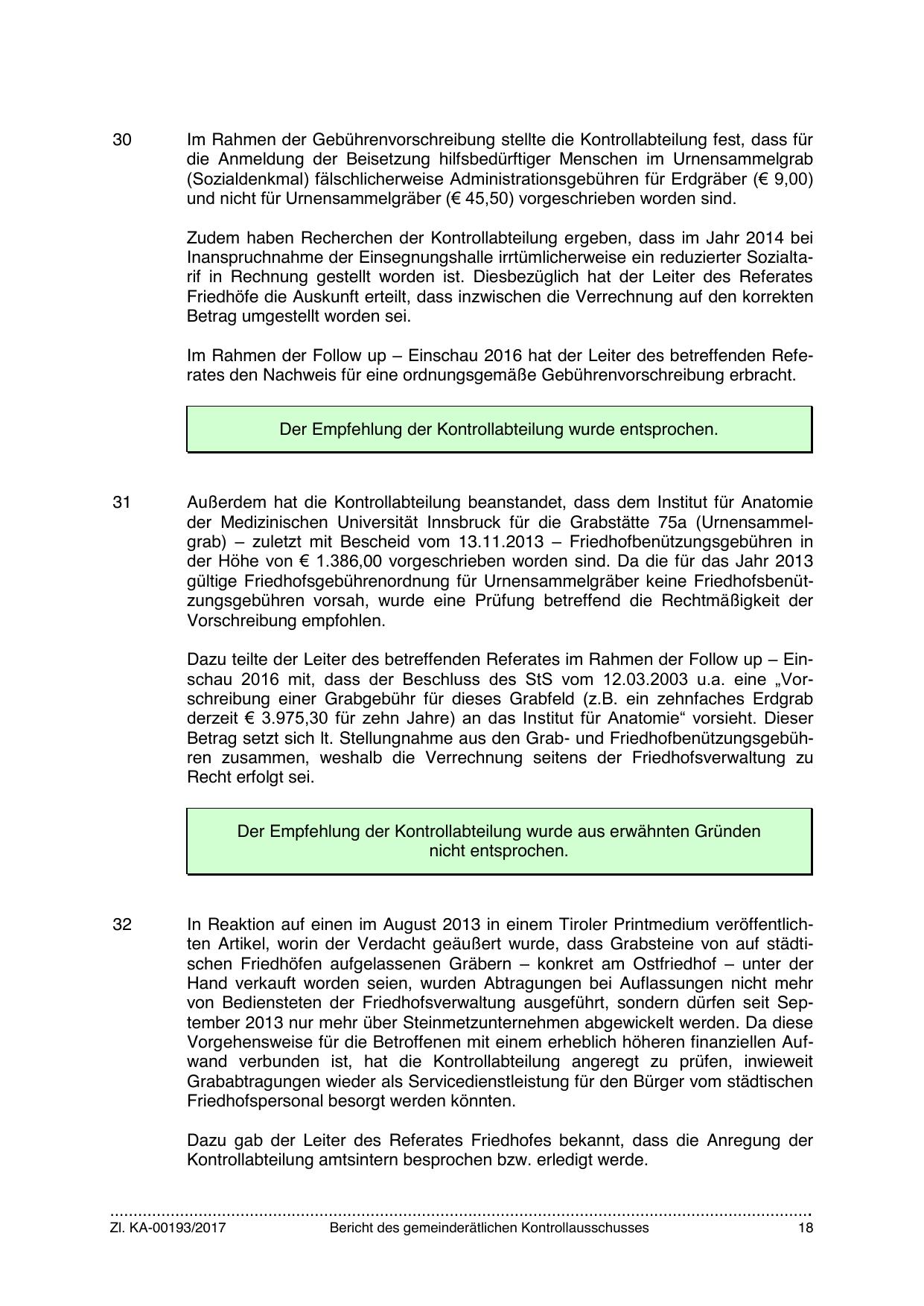 30 Im Rahmen der Gebührenvorschreibung stellte die Kontrollabteilung fest, dass für die Anmeldung der Beisetzung hilfsbedürftiger Menschen im Urnensammelgrab (Sozialdenkmal) fälschlicherweise Administrationsgebühren für Erdgräber (€ 9,00) und nicht für Urnensammelgräber (€ 45,50) vorgeschrieben worden sind.

Zudem haben Recherchen der Kontrollabteilung ergeben, dass im Jahr 2014 bei Inanspruchnahme der Einsegnungshalle irrtümlicherweise ein reduzierter Sozialtarif in Rechnung gestellt worden ist. Diesbezüglich hat der Leiter des Referates Friedhöfe die Auskunft erteilt, dass inzwischen die Verrechnung auf den korrekten Betrag umgestellt worden sei.

Im Rahmen der Follow up – Einschau 2016 hat der Leiter des betreffenden Referates den Nachweis für eine ordnungsgemäße Gebührenvorschreibung erbracht.

Der Empfehlung der Kontrollabteilung wurde entsprochen.

31 Außerdem hat die Kontrollabteilung beanstandet, dass dem Institut für Anatomie der Medizinischen Universität Innsbruck für die Grabstätte 75a (Urnensammelgrab) – zuletzt mit Bescheid vom 13.11.2013 – Friedhofbenützungsgebühren in der Höhe von € 1.386,00 vorgeschrieben worden sind. Da die für das Jahr 2013 gültige Friedhofsgebührenordnung für Urnensammelgräber keine Friedhofsbenützungsgebühren vorsah, wurde eine Prüfung betreffend die Rechtmäßigkeit der Vorschreibung empfohlen.

Dazu teilte der Leiter des betreffenden Referates im Rahmen der Follow up – Einschau 2016 mit, dass der Beschluss des StS vom 12.03.2003 u.a. eine „Vorschreibung einer Grabgebühr für dieses Grabfeld (z.B. ein zehnfaches Erdgrab derzeit € 3.975,30 für zehn Jahre) an das Institut für Anatomie“ vorsieht. Dieser Betrag setzt sich lt. Stellungnahme aus den Grab- und Friedhofbenützungsgebühren zusammen, weshalb die Verrechnung seitens der Friedhofsverwaltung zu Recht erfolgt sei.

Der Empfehlung der Kontrollabteilung wurde aus erwähnten Gründen nicht entsprochen.

32 In Reaktion auf einen im August 2013 in einem Tiroler Printmedium veröffentlichten Artikel, worin der Verdacht geäußert wurde, dass Grabsteine von auf städtischen Friedhöfen aufgelassenen Gräbern – konkret am Ostfriedhof – unter der Hand verkauft worden seien, wurden Abtragungen bei Auflassungen nicht mehr von Bediensteten der Friedhofsverwaltung ausgeführt, sondern dürfen seit September 2013 nur mehr über Steinmetzunternehmen abgewickelt werden. Da diese Vorgehensweise für die Betroffenen mit einem erheblich höheren finanziellen Aufwand verbunden ist, hat die Kontrollabteilung angeregt zu prüfen, inwieweit Grababtragungen wieder als Servicedienstleistung für den Bürger vom städtischen Friedhofspersonal besorgt werden könnten.

Dazu gab der Leiter des Referates Friedhofes bekannt, dass die Anregung der Kontrollabteilung amtsintern besprochen bzw. erledigt werde.

Zl. KA-00193/2017 Bericht des gemeinderätlichen Kontrollausschusses 18